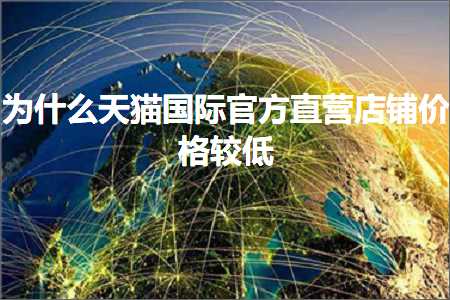 为什么天猫国际官方直营店铺价格较低